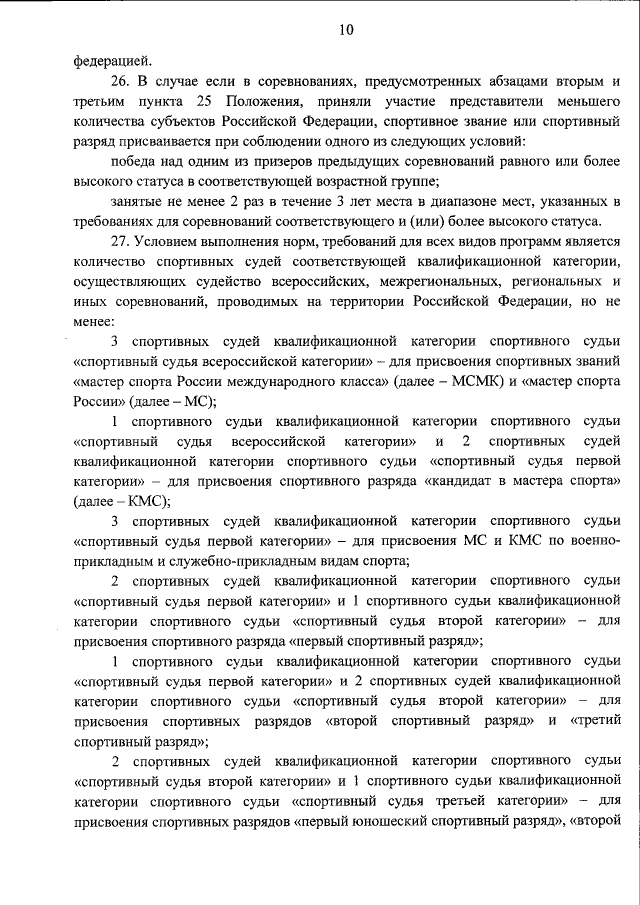 10

федерацией.

26. В случае если в соревнованиях, предусмотренных абзацами вторым и третьим пункта 25 Положения, приняли участие представители меньшего количества субъектов Российской Федерации, спортивное звание или спортивный разряд присваивается при соблюдении одного из следующих условий:

победа над одним из призеров предыдущих соревнований равного или более высокого статуса в соответствующей возрастной группе;

занятые не менее 2 раз в течение 3 лет места в диапазоне мест, указанных в требованиях для соревнований соответствующего и (или) более высокого статуса.

27. Условием выполнения норм, требований для всех видов программ является количество спортивных судей соответствующей квалификационной категории, осуществляющих судейство всероссийских, межрегиональных, региональных и иных соревнований, проводимых на территории Российской Федерации, но не менее:

3 спортивных судей квалификационной категории спортивного судьи «спортивный судья всероссийской категории» – для присвоения спортивных званий «мастер спорта России международного класса» (далее – МСМК) и «мастер спорта России» (далее – МС);

1 спортивного судьи квалификационной категории спортивного судьи «спортивный судья всероссийской категории» и 2 спортивных судей квалификационной категории спортивного судьи «спортивный судья первой категории» – для присвоения спортивного разряда «кандидат в мастера спорта» (далее – КМС);

3 спортивных судей квалификационной категории спортивного судьи «спортивный судья первой категории» – для присвоения МС и КМС по военно-прикладным и служебно-прикладным видам спорта;

2 спортивных судей квалификационной категории спортивного судьи «спортивный судья первой категории» и 1 спортивного судьи квалификационной категории спортивного судьи «спортивный судья второй категории» – для присвоения спортивного разряда «первый спортивный разряд»;

1 спортивного судьи квалификационной категории спортивного судьи «спортивный судья первой категории» и 2 спортивных судей квалификационной категории спортивного судьи «спортивный судья второй категории» – для присвоения спортивных разрядов «второй спортивный разряд» и «третий спортивный разряд»;

2 спортивных судей квалификационной категории спортивного судьи «спортивный судья второй категории» и 1 спортивного судьи квалификационной категории спортивного судьи «спортивный судья третьей категории» – для присвоения спортивных разрядов «первый юношеский спортивный разряд», «второй